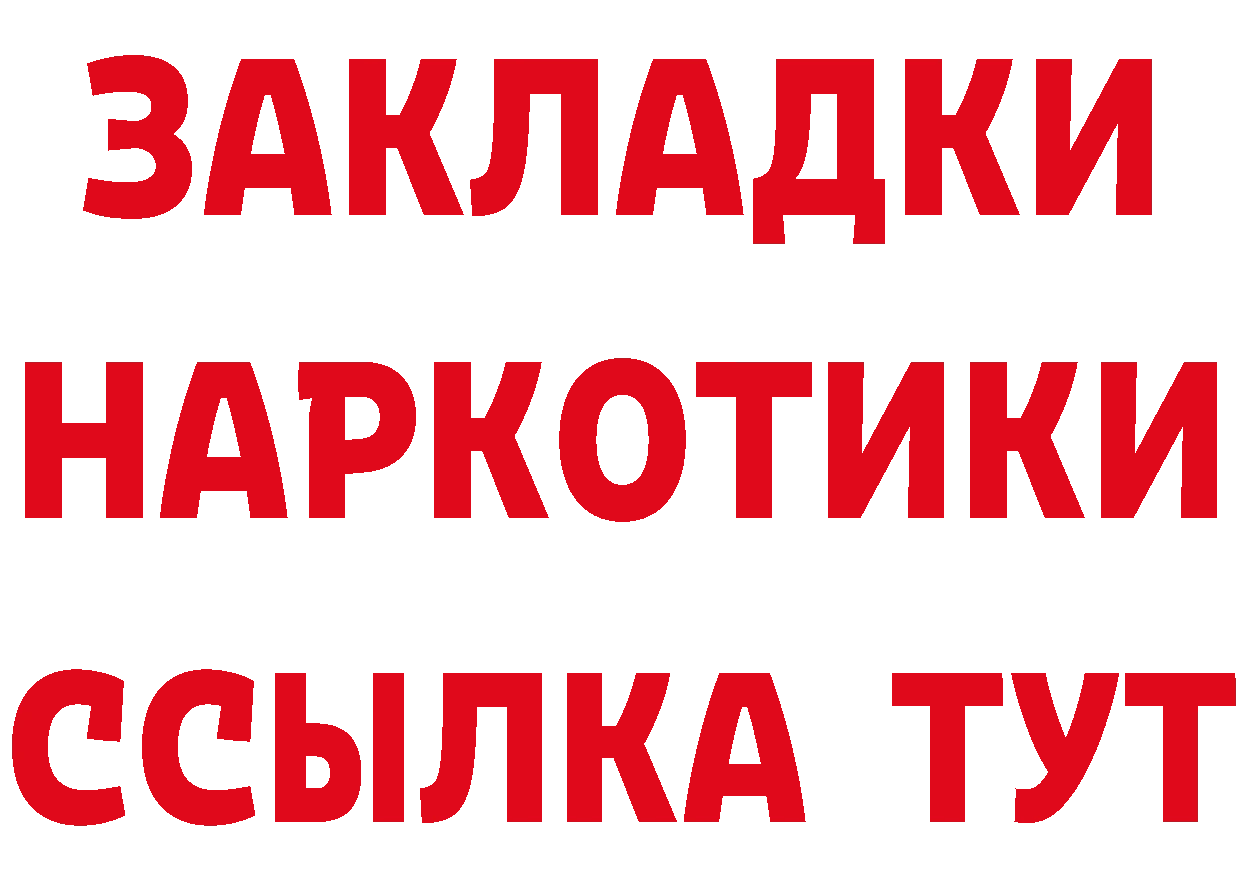 ЗАКЛАДКИ НАРКОТИКИ ССЫЛКА ТУТ